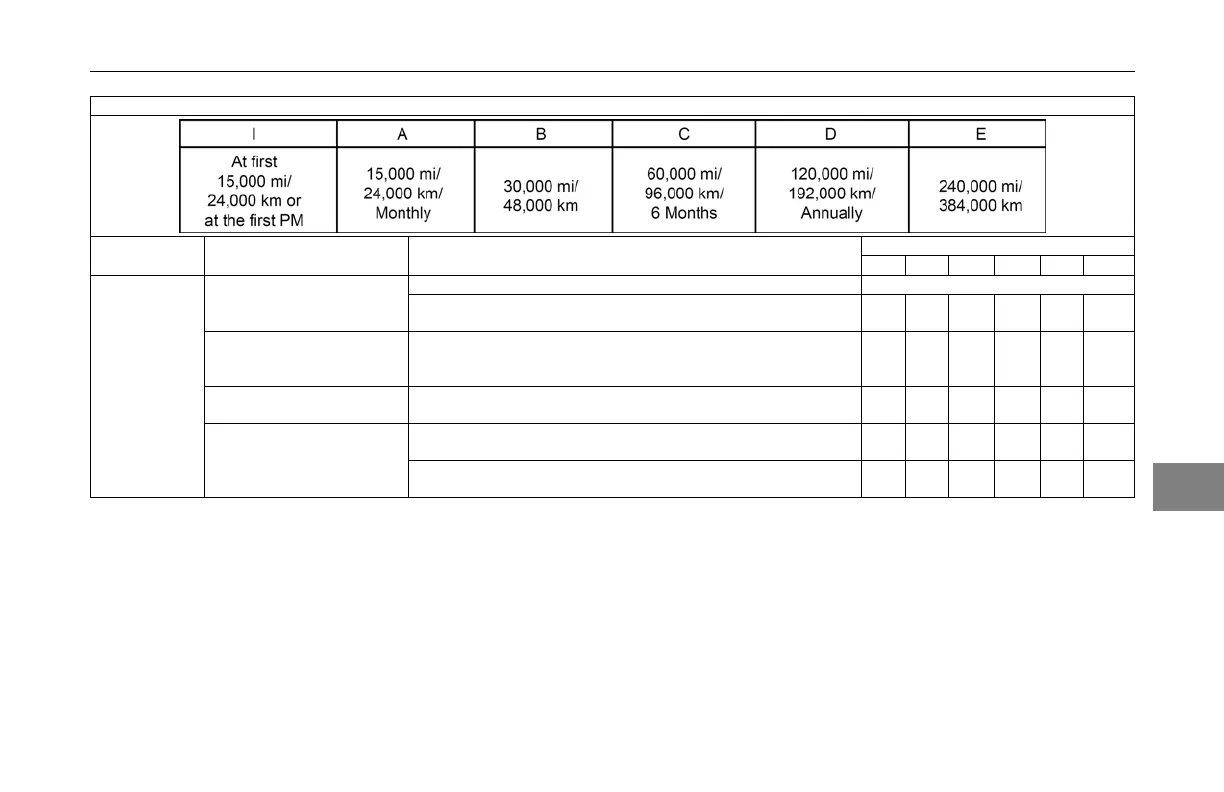 | I | A | B | C | D | E |
|---|---|---|---|---|---|
| At first 15,000 mi/ 24,000 km or at the first PM | 15,000 mi/ 24,000 km/ Monthly | 30,000 mi/ 48,000 km | 60,000 mi/ 96,000 km/ 6 Months | 120,000 mi/ 192,000 km/ Annually | 240,000 mi/ 384,000 km |